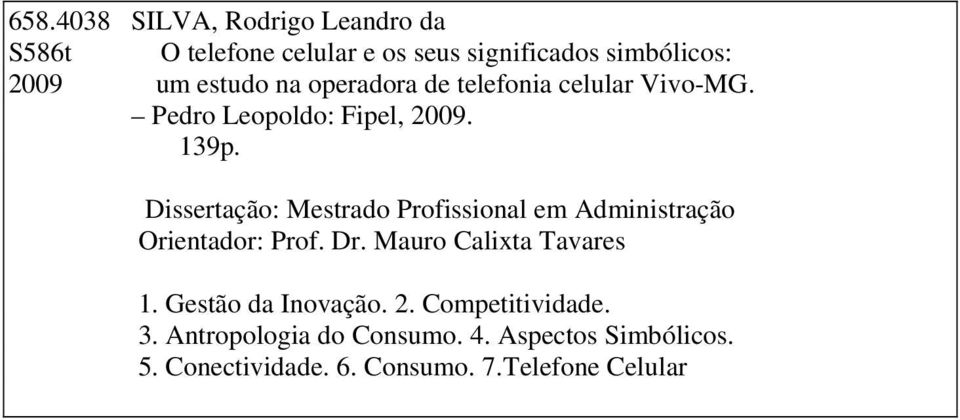 658.4038 SILVA, Rodrigo Leandro da
S586t O telefone celular e os seus significados simbólicos:
2009 um estudo na operadora de telefonia celular Vivo-MG.
– Pedro Leopoldo: Fipel, 2009.
139p.

Dissertação: Mestrado Profissional em Administração
Orientador: Prof. Dr. Mauro Calixta Tavares

1. Gestão da Inovação. 2. Competitividade.
3. Antropologia do Consumo. 4. Aspectos Simbólicos.
5. Conectividade. 6. Consumo. 7.Telefone Celular